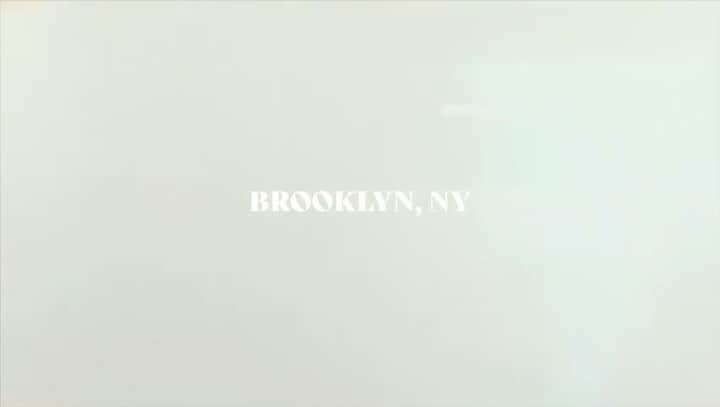 BROOKLYN, NY